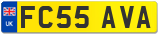 UK
FC55 AVA